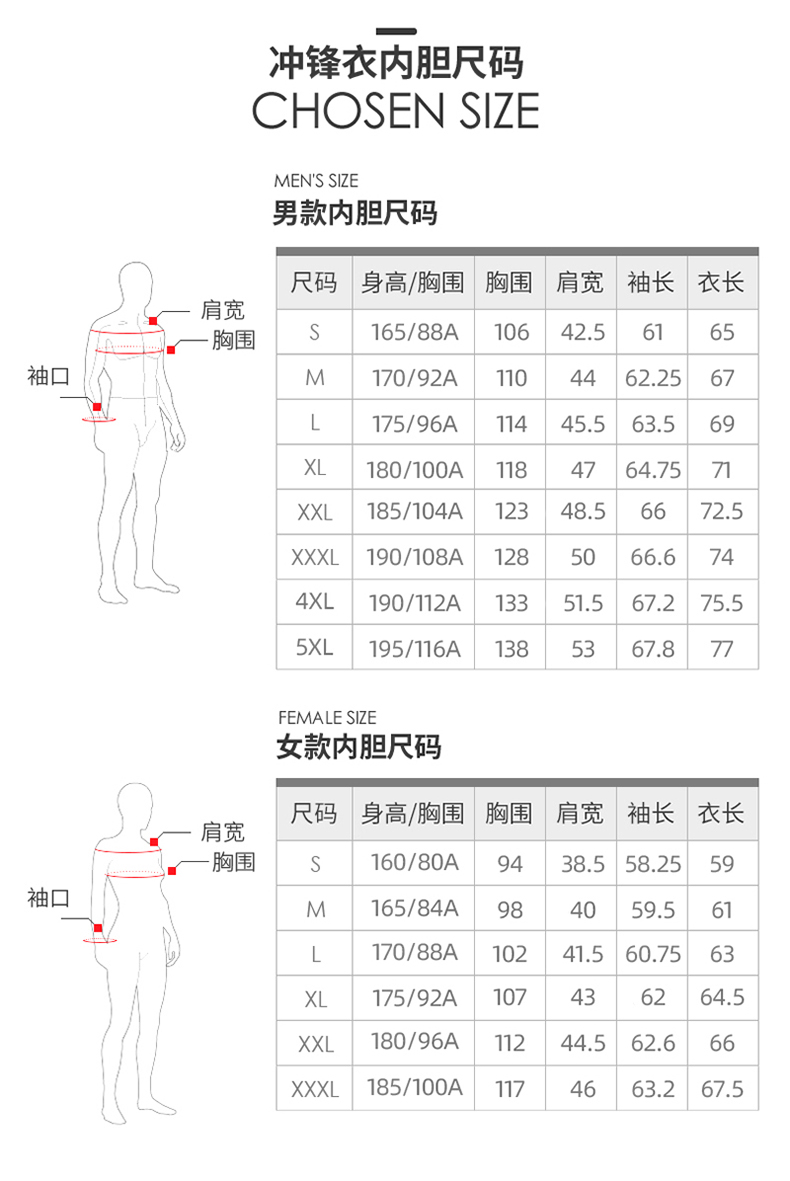 冲锋衣内胆尺码
CHOSEN SIZE

MEN'S SIZE
男款内胆尺码

肩宽
胸围
袖口

| 尺码 | 身高/胸围 | 胸围 | 肩宽 | 袖长 | 衣长 |
|---|---|---|---|---|---|
| S | 165/88A | 106 | 42.5 | 61 | 65 |
| M | 170/92A | 110 | 44 | 62.25 | 67 |
| L | 175/96A | 114 | 45.5 | 63.5 | 69 |
| XL | 180/100A | 118 | 47 | 64.75 | 71 |
| XXL | 185/104A | 123 | 48.5 | 66 | 72.5 |
| XXXL | 190/108A | 128 | 50 | 66.6 | 74 |
| 4XL | 190/112A | 133 | 51.5 | 67.2 | 75.5 |
| 5XL | 195/116A | 138 | 53 | 67.8 | 77 |

FEMALE SIZE
女款内胆尺码

肩宽
胸围
袖口

| 尺码 | 身高/胸围 | 胸围 | 肩宽 | 袖长 | 衣长 |
|---|---|---|---|---|---|
| S | 160/80A | 94 | 38.5 | 58.25 | 59 |
| M | 165/84A | 98 | 40 | 59.5 | 61 |
| L | 170/88A | 102 | 41.5 | 60.75 | 63 |
| XL | 175/92A | 107 | 43 | 62 | 64.5 |
| XXL | 180/96A | 112 | 44.5 | 62.6 | 66 |
| XXXL | 185/100A | 117 | 46 | 63.2 | 67.5 |